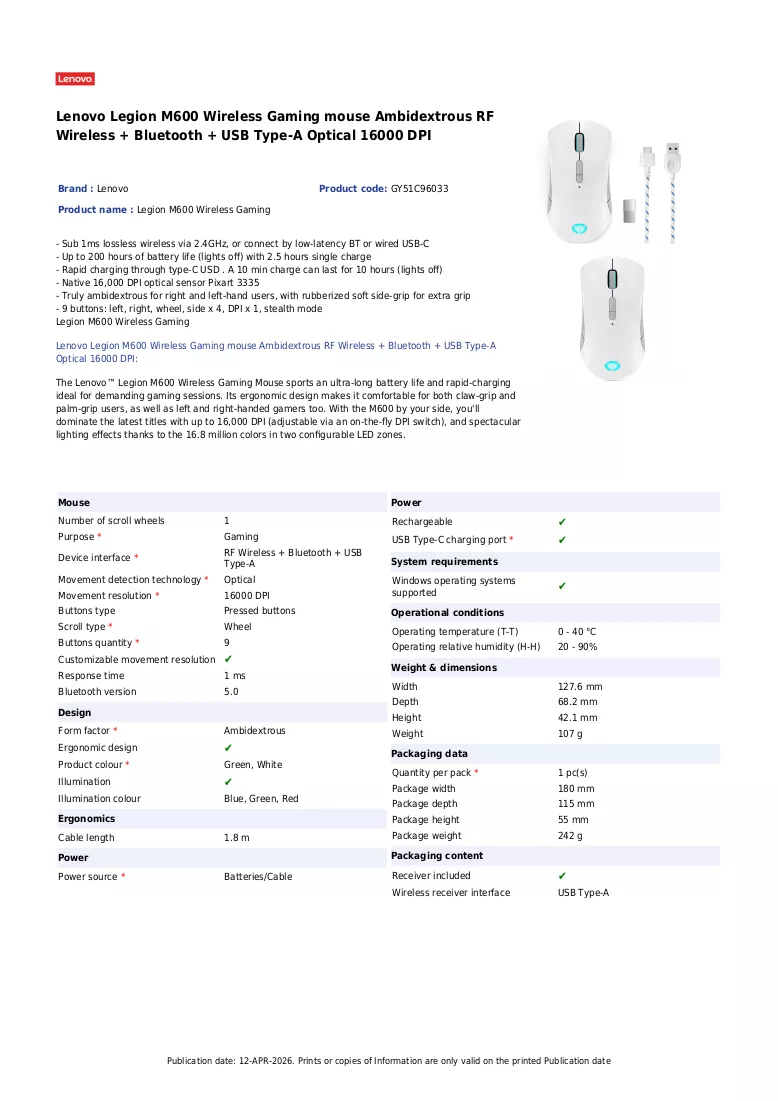 Lenovo

Lenovo Legion M600 Wireless Gaming mouse Ambidextrous RF Wireless + Bluetooth + USB Type-A Optical 16000 DPI

Brand : Lenovo

Product code: GY51C96033

Product name : Legion M600 Wireless Gaming

- Sub 1ms lossless wireless via 2.4GHz, or connect by low-latency BT or wired USB-C
- Up to 200 hours of battery life (lights off) with 2.5 hours single charge
- Rapid charging through type-C USD . A 10 min charge can last for 10 hours (lights off)
- Native 16,000 DPI optical sensor Pixart 3335
- Truly ambidextrous for right and left-hand users, with rubberized soft side-grip for extra grip
- 9 buttons: left, right, wheel, side x 4, DPI x 1, stealth mode
Legion M600 Wireless Gaming

Lenovo Legion M600 Wireless Gaming mouse Ambidextrous RF Wireless + Bluetooth + USB Type-A Optical 16000 DPI:

The Lenovo™ Legion M600 Wireless Gaming Mouse sports an ultra-long battery life and rapid-charging ideal for demanding gaming sessions. Its ergonomic design makes it comfortable for both claw-grip and palm-grip users, as well as left and right-handed gamers too. With the M600 by your side, you'll dominate the latest titles with up to 16,000 DPI (adjustable via an on-the-fly DPI switch), and spectacular lighting effects thanks to the 16.8 million colors in two configurable LED zones.

Mouse
Number of scroll wheels 1
Purpose * Gaming
Device interface * RF Wireless + Bluetooth + USB Type-A
Movement detection technology * Optical
Movement resolution * 16000 DPI
Buttons type Pressed buttons
Scroll type * Wheel
Buttons quantity * 9
Customizable movement resolution ✔
Response time 1 ms
Bluetooth version 5.0

Design
Form factor * Ambidextrous
Ergonomic design ✔
Product colour * Green, White
Illumination ✔
Illumination colour Blue, Green, Red

Ergonomics
Cable length 1.8 m

Power
Power source * Batteries/Cable

Power
Rechargeable ✔
USB Type-C charging port * ✔

System requirements
Windows operating systems supported ✔

Operational conditions
Operating temperature (T-T) 0 - 40 °C
Operating relative humidity (H-H) 20 - 90%

Weight & dimensions
Width 127.6 mm
Depth 68.2 mm
Height 42.1 mm
Weight 107 g

Packaging data
Quantity per pack * 1 pc(s)
Package width 180 mm
Package depth 115 mm
Package height 55 mm
Package weight 242 g

Packaging content
Receiver included ✔
Wireless receiver interface USB Type-A

Publication date: 12-APR-2026. Prints or copies of Information are only valid on the printed Publication date